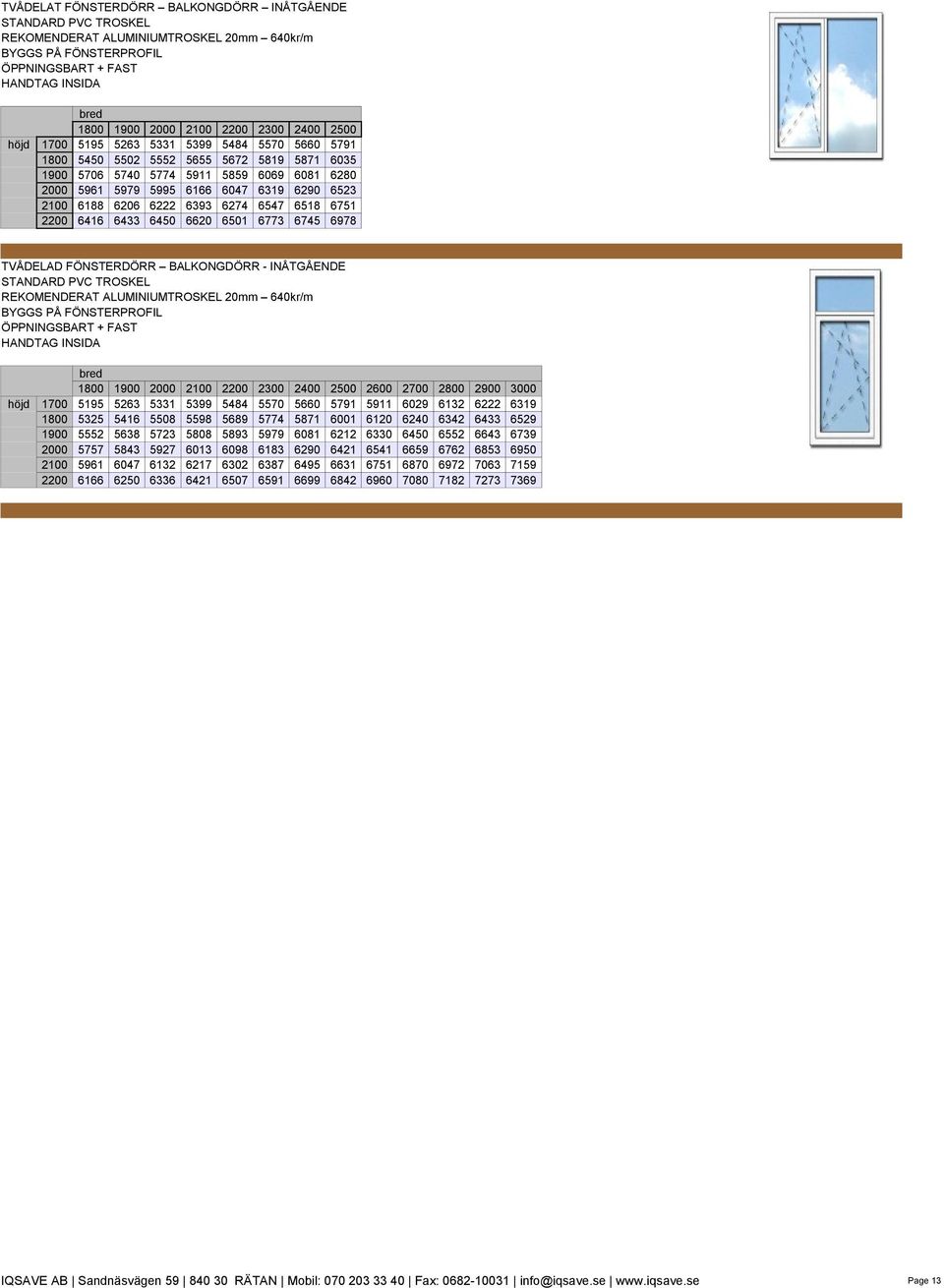 TVÅDELAT FÖNSTERDÖRR – BALKONGDÖRR – INÅTGÅENDE
STANDARD PVC TROSKEL
REKOMENDERAT ALUMINIUMTROSKEL 20mm – 640kr/m
BYGGS PÅ FÖNSTERPROFIL
ÖPPNINGSBART + FAST
HANDTAG INSIDA

| | | bred | | | | | | | |
|---|---|---|---|---|---|---|---|---|---|
| | | 1800 | 1900 | 2000 | 2100 | 2200 | 2300 | 2400 | 2500 |
| höjd | 1700 | 5195 | 5263 | 5331 | 5399 | 5484 | 5570 | 5660 | 5791 |
| | 1800 | 5450 | 5502 | 5552 | 5655 | 5672 | 5819 | 5871 | 6035 |
| | 1900 | 5706 | 5740 | 5774 | 5911 | 5859 | 6069 | 6081 | 6280 |
| | 2000 | 5961 | 5979 | 5995 | 6166 | 6047 | 6319 | 6290 | 6523 |
| | 2100 | 6188 | 6206 | 6222 | 6393 | 6274 | 6547 | 6518 | 6751 |
| | 2200 | 6416 | 6433 | 6450 | 6620 | 6501 | 6773 | 6745 | 6978 |

TVÅDELAD FÖNSTERDÖRR – BALKONGDÖRR - INÅTGÅENDE
STANDARD PVC TROSKEL
REKOMENDERAT ALUMINIUMTROSKEL 20mm – 640kr/m
BYGGS PÅ FÖNSTERPROFIL
ÖPPNINGSBART + FAST
HANDTAG INSIDA

| | | bred | | | | | | | | | | | | |
|---|---|---|---|---|---|---|---|---|---|---|---|---|---|---|
| | | 1800 | 1900 | 2000 | 2100 | 2200 | 2300 | 2400 | 2500 | 2600 | 2700 | 2800 | 2900 | 3000 |
| höjd | 1700 | 5195 | 5263 | 5331 | 5399 | 5484 | 5570 | 5660 | 5791 | 5911 | 6029 | 6132 | 6222 | 6319 |
| | 1800 | 5325 | 5416 | 5508 | 5598 | 5689 | 5774 | 5871 | 6001 | 6120 | 6240 | 6342 | 6433 | 6529 |
| | 1900 | 5552 | 5638 | 5723 | 5808 | 5893 | 5979 | 6081 | 6212 | 6330 | 6450 | 6552 | 6643 | 6739 |
| | 2000 | 5757 | 5843 | 5927 | 6013 | 6098 | 6183 | 6290 | 6421 | 6541 | 6659 | 6762 | 6853 | 6950 |
| | 2100 | 5961 | 6047 | 6132 | 6217 | 6302 | 6387 | 6495 | 6631 | 6751 | 6870 | 6972 | 7063 | 7159 |
| | 2200 | 6166 | 6250 | 6336 | 6421 | 6507 | 6591 | 6699 | 6842 | 6960 | 7080 | 7182 | 7273 | 7369 |

IQSAVE AB | Sandnäsvägen 59 | 840 30 RÄTAN | Mobil: 070 203 33 40 | Fax: 0682-10031 | info@iqsave.se | www.iqsave.se Page 13